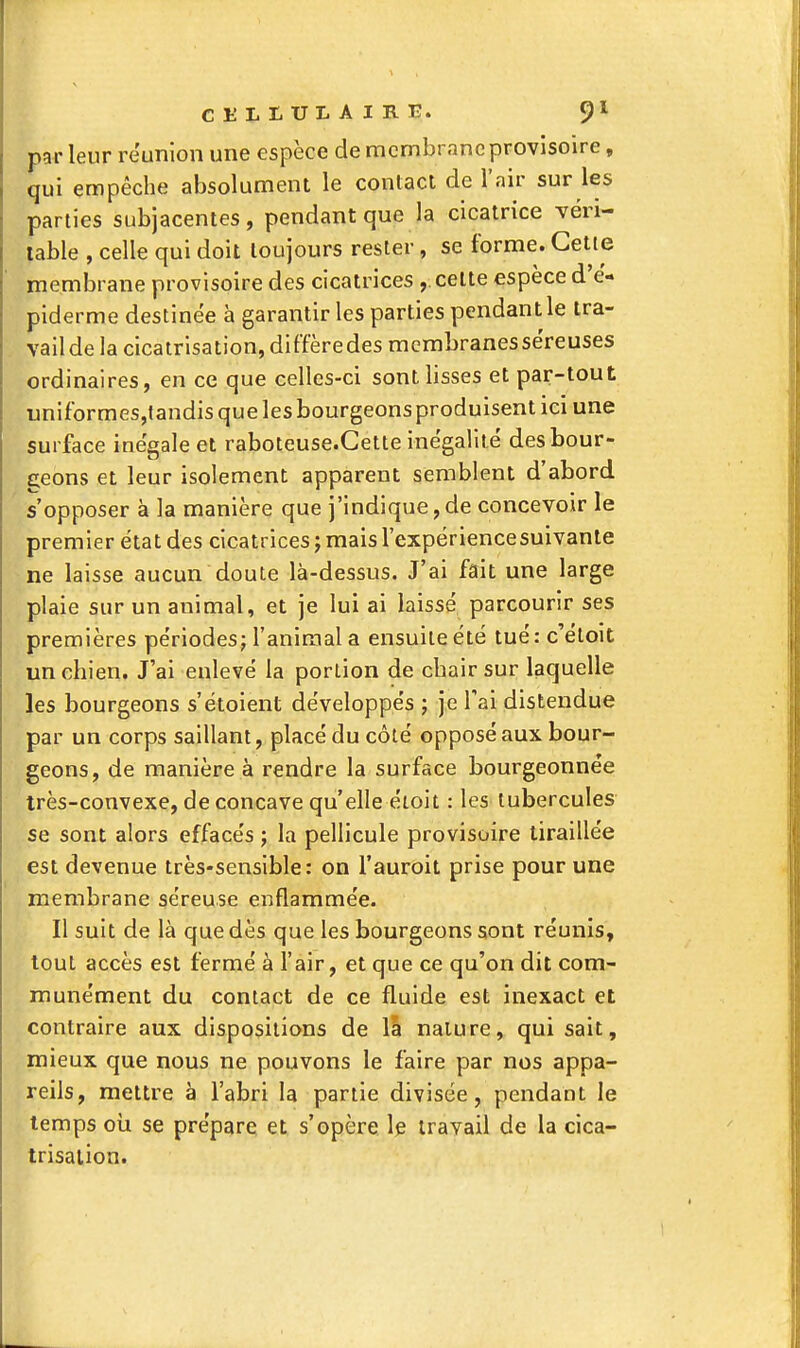 CELLULAIRE. 91

par leur réunion une espèce de membrane provisoire, qui empêche absolument le contact de l'air sur les parties subjacentes, pendant que la cicatrice véritable, celle qui doit toujours rester, se forme. Cette membrane provisoire des cicatrices, cette espèce d'épiderme destinée à garantir les parties pendant le travail de la cicatrisation, diffère des membranes séreuses ordinaires, en ce que celles-ci sont lisses et par-tout uniformes, tandis que les bourgeons produisent ici une surface inégale et raboteuse. Cette inégalité des bourgeons et leur isolement apparent semblent d'abord s'opposer à la manière que j'indique, de concevoir le premier état des cicatrices; mais l'expérience suivante ne laisse aucun doute là-dessus. J'ai fait une large plaie sur un animal, et je lui ai laissé parcourir ses premières périodes; l'animal a ensuite été tué: c'étoit un chien. J'ai enlevé la portion de chair sur laquelle les bourgeons s'étoient développés; je l'ai distendue par un corps saillant, placé du côté opposé aux bourgeons, de manière à rendre la surface bourgeonnée très-convexe, de concave qu'elle étoit: les tubercules se sont alors effacés; la pellicule provisoire tiraillée est devenue très-sensible: on l'auroit prise pour une membrane séreuse enflammée.

Il suit de là que dès que les bourgeons sont réunis, tout accès est fermé à l'air, et que ce qu'on dit communément du contact de ce fluide est inexact et contraire aux dispositions de la nature, qui sait, mieux que nous ne pouvons le faire par nos appareils, mettre à l'abri la partie divisée, pendant le temps où se prépare et s'opère le travail de la cicatrisation.